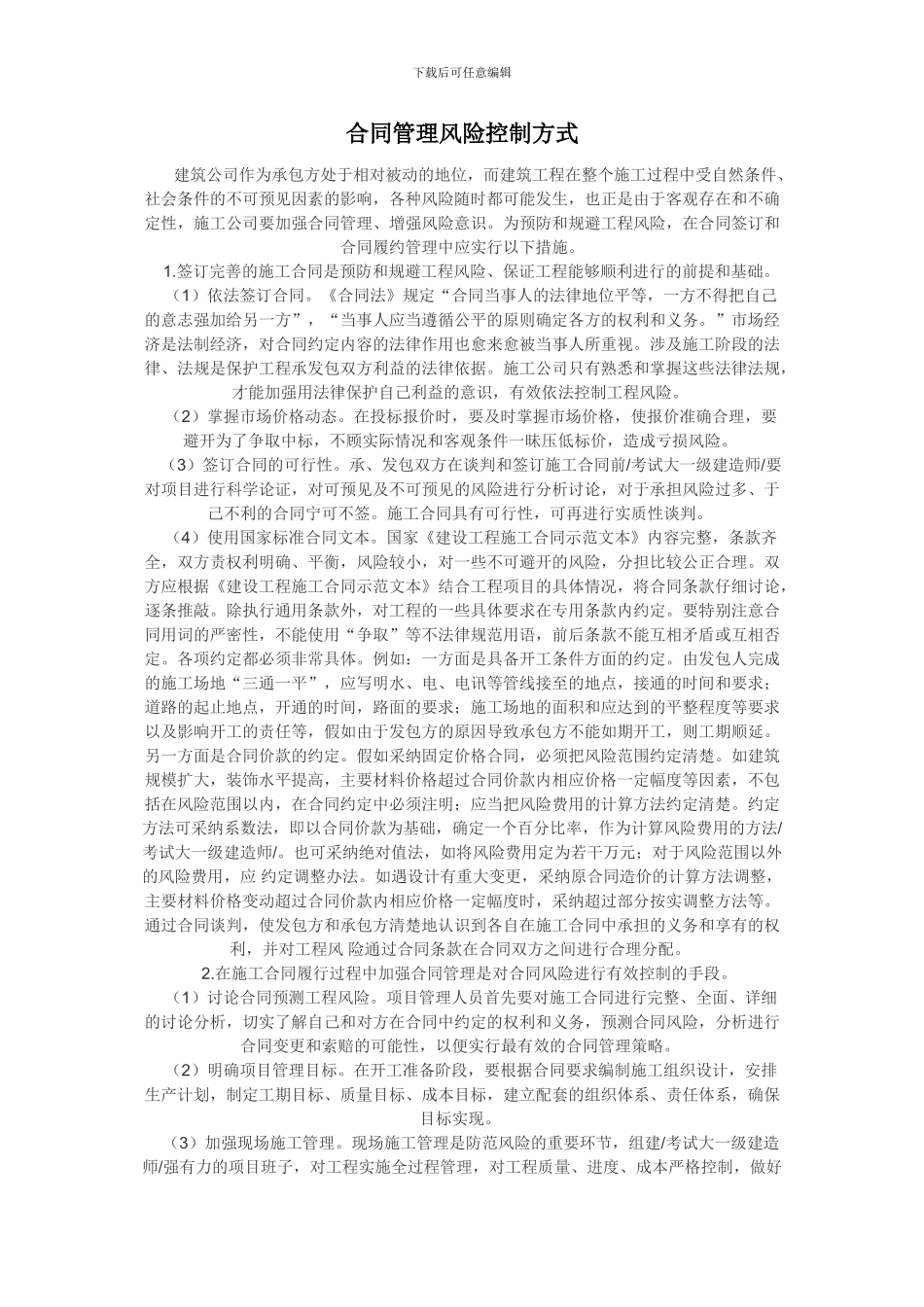 下载后可任意编辑

合同管理风险控制方式

建筑公司作为承包方处于相对被动的地位，而建筑工程在整个施工过程中受自然条件、社会条件的不可预见因素的影响，各种风险随时都可能发生，也正是由于客观存在和不确定性，施工公司要加强合同管理、增强风险意识。为预防和规避工程风险，在合同签订和合同履约管理中应实行以下措施。

1.签订完善的施工合同是预防和规避工程风险、保证工程能够顺利进行的前提和基础。

（1）依法签订合同。《合同法》规定“合同当事人的法律地位平等，一方不得把自己的意志强加给另一方”，“当事人应当遵循公平的原则确定各方的权利和义务。”市场经济是法制经济，对合同约定内容的法律作用也愈来愈被当事人所重视。涉及施工阶段的法律、法规是保护工程承发包双方利益的法律依据。施工公司只有熟悉和掌握这些法律法规，才能加强用法律保护自己利益的意识，有效依法控制工程风险。

（2）掌握市场价格动态。在投标报价时，要及时掌握市场价格，使报价准确合理，要避开为了争取中标，不顾实际情况和客观条件一味压低标价，造成亏损风险。

（3）签订合同的可行性。承、发包双方在谈判和签订施工合同前/考试大一级建造师/要对项目进行科学论证，对可预见及不可预见的风险进行分析讨论，对于承担风险过多、于己不利的合同宁可不签。施工合同具有可行性，可再进行实质性谈判。

（4）使用国家标准合同文本。国家《建设工程施工合同示范文本》内容完整，条款齐全，双方责权利明确、平衡，风险较小，对一些不可避开的风险，分担比较公正合理。双方应根据《建设工程施工合同示范文本》结合工程项目的具体情况，将合同条款仔细讨论，逐条推敲。除执行通用条款外，对工程的一些具体要求在专用条款内约定。要特别注意合同用词的严密性，不能使用“争取”等不法律规范用语，前后条款不能互相矛盾或互相否定。各项约定都必须非常具体。例如：一方面是具备开工条件方面的约定。由发包人完成的施工场地“三通一平”，应写明水、电、电讯等管线接至的地点，接通的时间和要求；道路的起止地点，开通的时间，路面的要求；施工场地的面积和应达到的平整程度等要求以及影响开工的责任等，假如由于发包方的原因导致承包方不能如期开工，则工期顺延。另一方面是合同价款的约定。假如采纳固定价格合同，必须把风险范围约定清楚。如建筑规模扩大，装饰水平提高，主要材料价格超过合同价款内相应价格一定幅度等因素，不包括在风险范围以内，在合同约定中必须注明；应当把风险费用的计算方法约定清楚。约定方法可采纳系数法，即以合同价款为基础，确定一个百分比率，作为计算风险费用的方法/考试大一级建造师/。也可采纳绝对值法，如将风险费用定为若干万元；对于风险范围以外的风险费用，应 约定调整办法。如遇设计有重大变更，采纳原合同造价的计算方法调整，主要材料价格变动超过合同价款内相应价格一定幅度时，采纳超过部分按实调整方法等。通过合同谈判，使发包方和承包方清楚地认识到各自在施工合同中承担的义务和享有的权利，并对工程风 险通过合同条款在合同双方之间进行合理分配。

2.在施工合同履行过程中加强合同管理是对合同风险进行有效控制的手段。

（1）讨论合同预测工程风险。项目管理人员首先要对施工合同进行完整、全面、详细的讨论分析，切实了解自己和对方在合同中约定的权利和义务，预测合同风险，分析进行合同变更和索赔的可能性，以便实行最有效的合同管理策略。

（2）明确项目管理目标。在开工准备阶段，要根据合同要求编制施工组织设计，安排生产计划，制定工期目标、质量目标、成本目标，建立配套的组织体系、责任体系，确保目标实现。

（3）加强现场施工管理。现场施工管理是防范风险的重要环节，组建/考试大一级建造师/强有力的项目班子，对工程实施全过程管理，对工程质量、进度、成本严格控制，做好